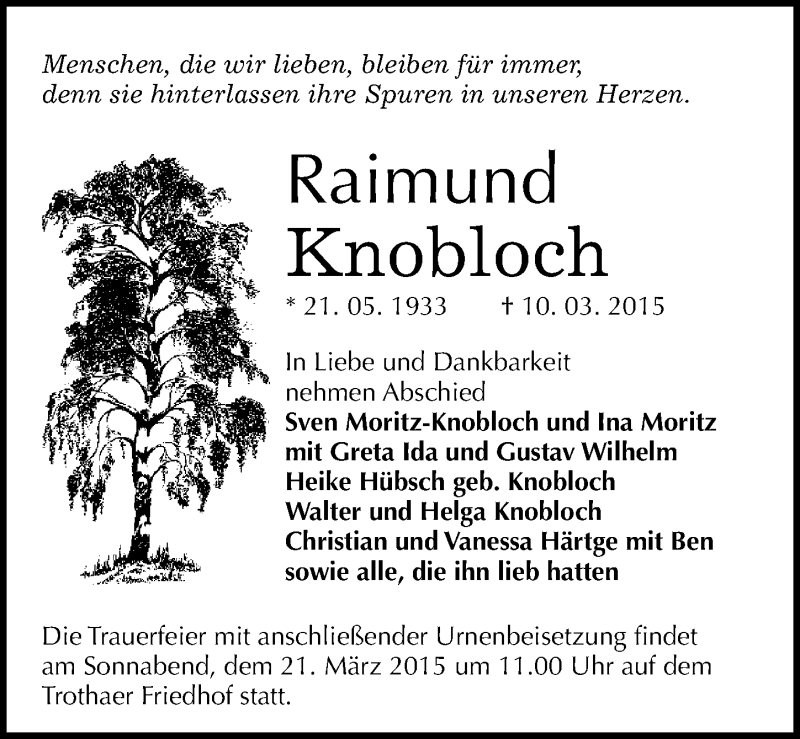 Menschen, die wir lieben, bleiben für immer, denn sie hinterlassen ihre Spuren in unseren Herzen.

Raimund Knobloch

* 21. 05. 1933 † 10. 03. 2015

In Liebe und Dankbarkeit nehmen Abschied
Sven Moritz-Knobloch und Ina Moritz
mit Greta Ida und Gustav Wilhelm
Heike Hübsch geb. Knobloch
Walter und Helga Knobloch
Christian und Vanessa Härtge mit Ben
sowie alle, die ihn lieb hatten

Die Trauerfeier mit anschließender Urnenbeisetzung findet am Sonnabend, dem 21. März 2015 um 11.00 Uhr auf dem Trothaer Friedhof statt.